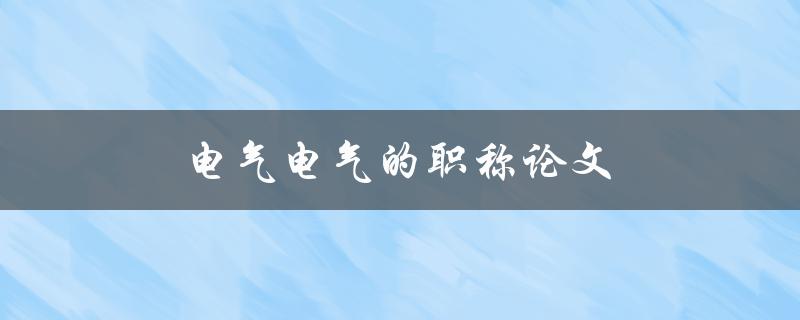 电气电气的职称论文